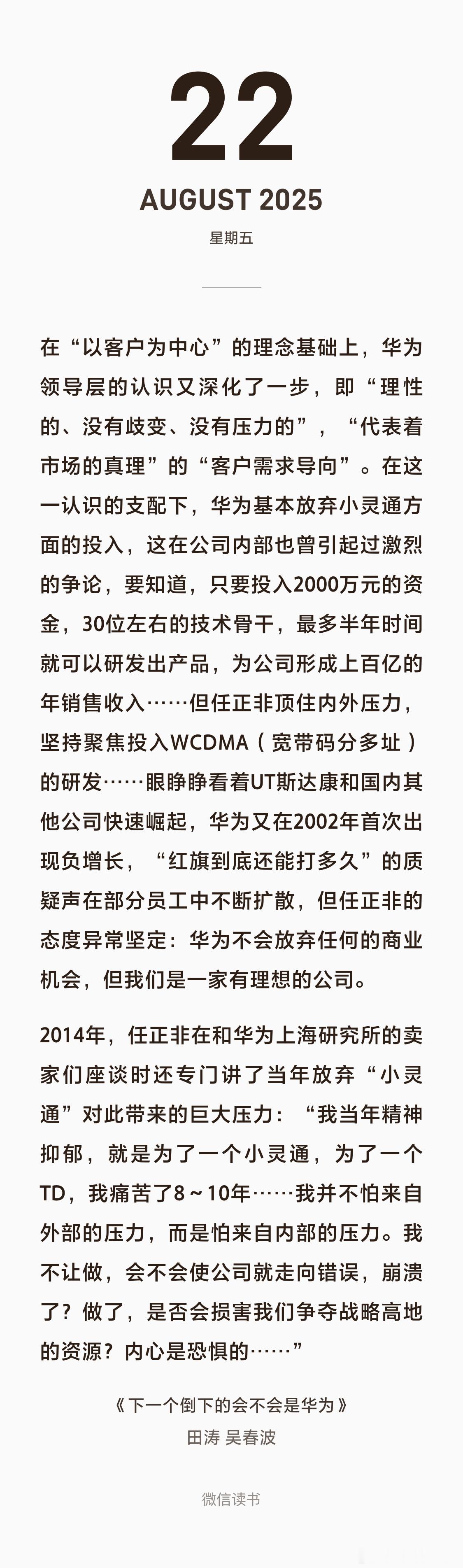 22
AUGUST 2025
星期五

在“以客户为中心”的理念基础上，华为领导层的认识又深化了一步，即“理性的、没有歧变、没有压力的”，“代表着市场的真理”的“客户需求导向”。在这一认识的支配下，华为基本放弃小灵通方面的投入，这在公司内部也曾引起过激烈的争论，要知道，只要投入2000万元的资金，30位左右的技术骨干，最多半年时间就可以研发出产品，为公司形成上百亿的年销售收入……但任正非顶住内外压力，坚持聚焦投入WCDMA（宽带码分多址）的研发……眼睁睁看着UT斯达康和国内其他公司快速崛起，华为又在2002年首次出现负增长，“红旗到底还能打多久”的质疑声在部分员工中不断扩散，但任正非的态度异常坚定：华为不会放弃任何的商业机会，但我们是一家有理想的公司。

2014年，任正非在和华为上海研究所的卖家们座谈时还专门讲了当年放弃“小灵通”对此带来的巨大压力：“我当年精神抑郁，就是为了一个小灵通，为了一个TD，我痛苦了8～10年……我并不怕来自外部的压力，而是怕来自内部的压力。我不让做，会不会使公司就走向错误，崩溃了？做了，是否会损害我们争夺战略高地的资源？内心是恐惧的……”

《下一个倒下的会不会是华为》
田涛 吴春波

微信读书